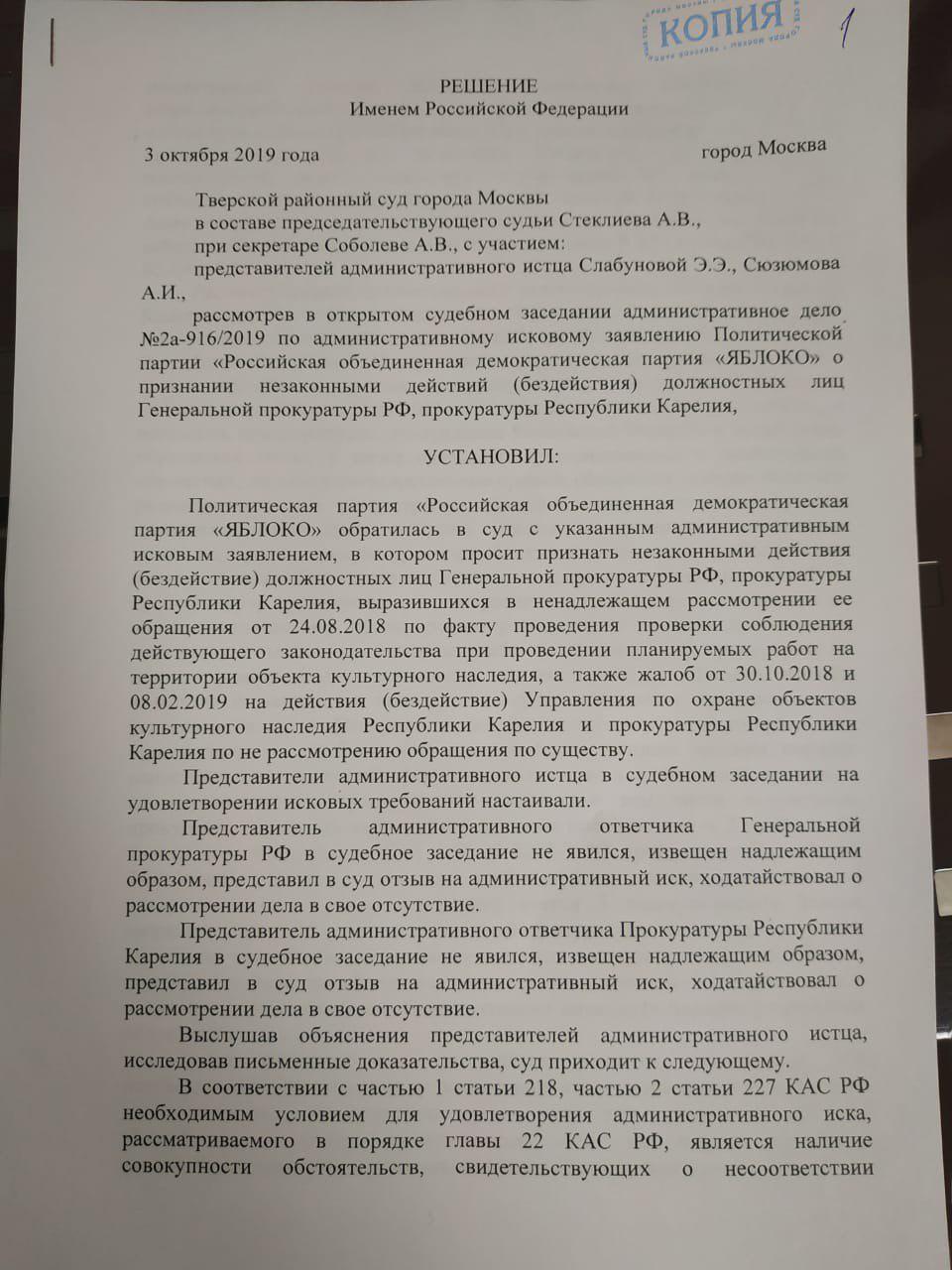 КОПИЯ

1

РЕШЕНИЕ
Именем Российской Федерации

3 октября 2019 года город Москва

Тверской районный суд города Москвы
в составе председательствующего судьи Стеклиева А.В.,
при секретаре Соболеве А.В., с участием:
представителей административного истца Слабуновой Э.Э., Сюзюмова А.И.,
рассмотрев в открытом судебном заседании административное дело №2а-916/2019 по административному исковому заявлению Политической партии «Российская объединенная демократическая партия «ЯБЛОКО» о признании незаконными действий (бездействия) должностных лиц Генеральной прокуратуры РФ, прокуратуры Республики Карелия,

УСТАНОВИЛ:

Политическая партия «Российская объединенная демократическая партия «ЯБЛОКО» обратилась в суд с указанным административным исковым заявлением, в котором просит признать незаконными действия (бездействие) должностных лиц Генеральной прокуратуры РФ, прокуратуры Республики Карелия, выразившихся в ненадлежащем рассмотрении ее обращения от 24.08.2018 по факту проведения проверки соблюдения действующего законодательства при проведении планируемых работ на территории объекта культурного наследия, а также жалоб от 30.10.2018 и 08.02.2019 на действия (бездействие) Управления по охране объектов культурного наследия Республики Карелия и прокуратуры Республики Карелия по не рассмотрению обращения по существу.

Представители административного истца в судебном заседании на удовлетворении исковых требований настаивали.

Представитель административного ответчика Генеральной прокуратуры РФ в судебное заседание не явился, извещен надлежащим образом, представил в суд отзыв на административный иск, ходатайствовал о рассмотрении дела в свое отсутствие.

Представитель административного ответчика Прокуратуры Республики Карелия в судебное заседание не явился, извещен надлежащим образом, представил в суд отзыв на административный иск, ходатайствовал о рассмотрении дела в свое отсутствие.

Выслушав объяснения представителей административного истца, исследовав письменные доказательства, суд приходит к следующему.

В соответствии с частью 1 статьи 218, частью 2 статьи 227 КАС РФ необходимым условием для удовлетворения административного иска, рассматриваемого в порядке главы 22 КАС РФ, является наличие совокупности обстоятельств, свидетельствующих о несоответствии